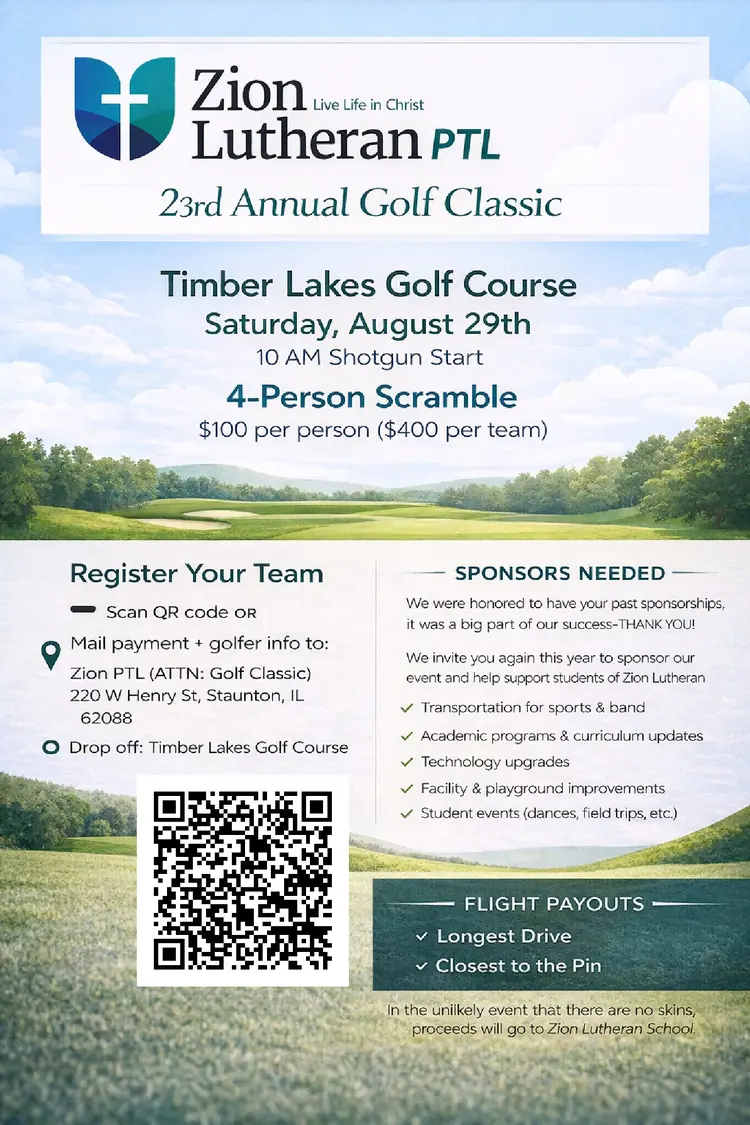 Zion Live Life in Christ
Lutheran PTL

23rd Annual Golf Classic

Timber Lakes Golf Course
Saturday, August 29th
10 AM Shotgun Start
4-Person Scramble
$100 per person ($400 per team)

Register Your Team

Scan QR code OR

Mail payment + golfer info to:
Zion PTL (ATTN: Golf Classic)
220 W Henry St, Staunton, IL 62088

Drop off: Timber Lakes Golf Course

SPONSORS NEEDED

We were honored to have your past sponsorships, it was a big part of our success-THANK YOU!

We invite you again this year to sponsor our event and help support students of Zion Lutheran

✓ Transportation for sports & band
✓ Academic programs & curriculum updates
✓ Technology upgrades
✓ Facility & playground improvements
✓ Student events (dances, field trips, etc.)

FLIGHT PAYOUTS
✓ Longest Drive
✓ Closest to the Pin

In the unlikely event that there are no skins, proceeds will go to Zion Lutheran School.